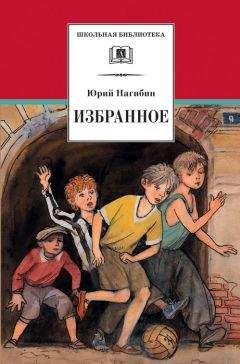 ШКОЛЬНАЯ БИБЛИОТЕКА

Юрий Нагибин

ИЗБРАННОЕ

9